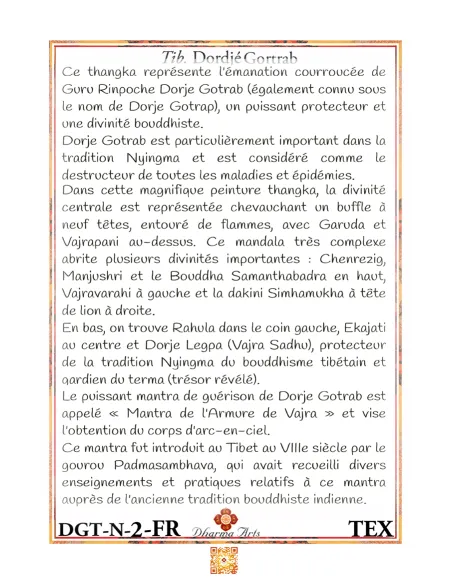 Tib. Dordjé Gortrab

Ce thangka représente l'émanation courroucée de Guru Rinpoche Dorje Gotrab (également connu sous le nom de Dorje Gotrap), un puissant protecteur et une divinité bouddhiste.
Dorje Gotrab est particulièrement important dans la tradition Nyingma et est considéré comme le destructeur de toutes les maladies et épidémies.
Dans cette magnifique peinture thangka, la divinité centrale est représentée chevauchant un buffle à neuf têtes, entouré de flammes, avec Garuda et Vajrapani au-dessus. Ce mandala très complexe abrite plusieurs divinités importantes : Chenrezig, Manjushri et le Bouddha Samanthabadra en haut, Vajravarahi à gauche et la dakini Simhamukha à tête de lion à droite.
En bas, on trouve Rahula dans le coin gauche, Ekajati au centre et Dorje Legpa (Vajra Sadhu), protecteur de la tradition Nyingma du bouddhisme tibétain et gardien du terma (trésor révélé).
Le puissant mantra de guérison de Dorje Gotrab est appelé « Mantra de l'Armure de Vajra » et vise l'obtention du corps d'arc-en-ciel.
Ce mantra fut introduit au Tibet au VIIIe siècle par le gourou Padmasambhava, qui avait recueilli divers enseignements et pratiques relatifs à ce mantra auprès de l'ancienne tradition bouddhiste indienne.

DGT-N-2-FR Dharma Arts TEX